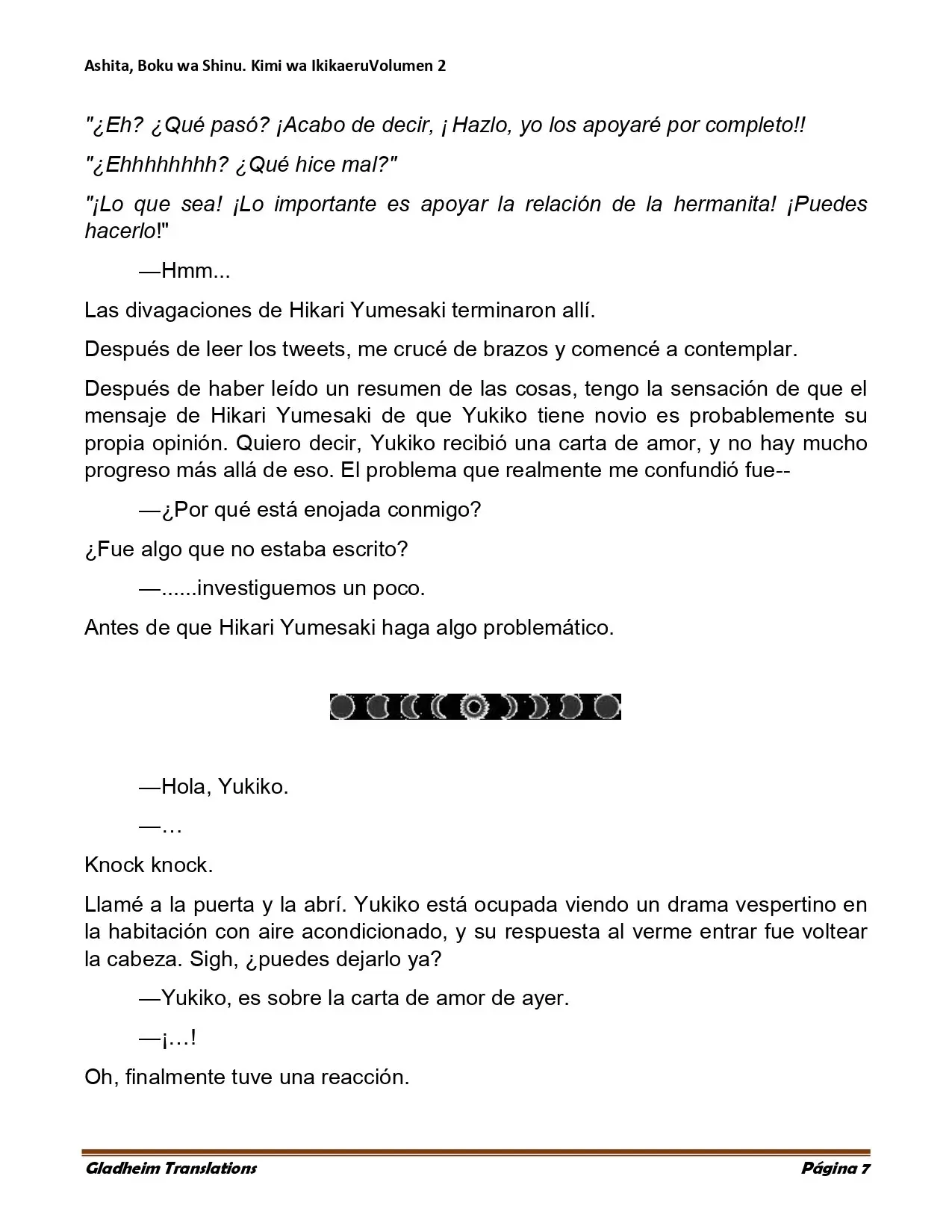 Ashita, Boku wa Shinu. Kimi wa IkikaeruVolumen 2

"¿Eh? ¿Qué pasó? ¡Acabo de decir, ¡ Hazlo, yo los apoyaré por completo!!

"¿Ehhhhhhhh? ¿Qué hice mal?"

"¡Lo que sea! ¡Lo importante es apoyar la relación de la hermanita! ¡Puedes hacerlo!"

—Hmm...

Las divagaciones de Hikari Yumesaki terminaron allí.

Después de leer los tweets, me crucé de brazos y comencé a contemplar.

Después de haber leído un resumen de las cosas, tengo la sensación de que el mensaje de Hikari Yumesaki de que Yukiko tiene novio es probablemente su propia opinión. Quiero decir, Yukiko recibió una carta de amor, y no hay mucho progreso más allá de eso. El problema que realmente me confundió fue--

—¿Por qué está enojada conmigo?

¿Fue algo que no estaba escrito?

—......investiguemos un poco.

Antes de que Hikari Yumesaki haga algo problemático.

—Hola, Yukiko.

—…

Knock knock.

Llamé a la puerta y la abrí. Yukiko está ocupada viendo un drama vespertino en la habitación con aire acondicionado, y su respuesta al verme entrar fue voltear la cabeza. Sigh, ¿puedes dejarlo ya?

—Yukiko, es sobre la carta de amor de ayer.

—¡…!

Oh, finalmente tuve una reacción.

Gladheim Translations
Página 7